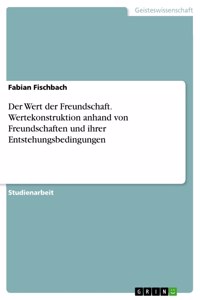 Geisteswissenschaft

Fabian Fischbach

Der Wert der Freundschaft. Wertekonstruktion anhand von Freundschaften und ihrer Entstehungsbedingungen

Studienarbeit

GRIN